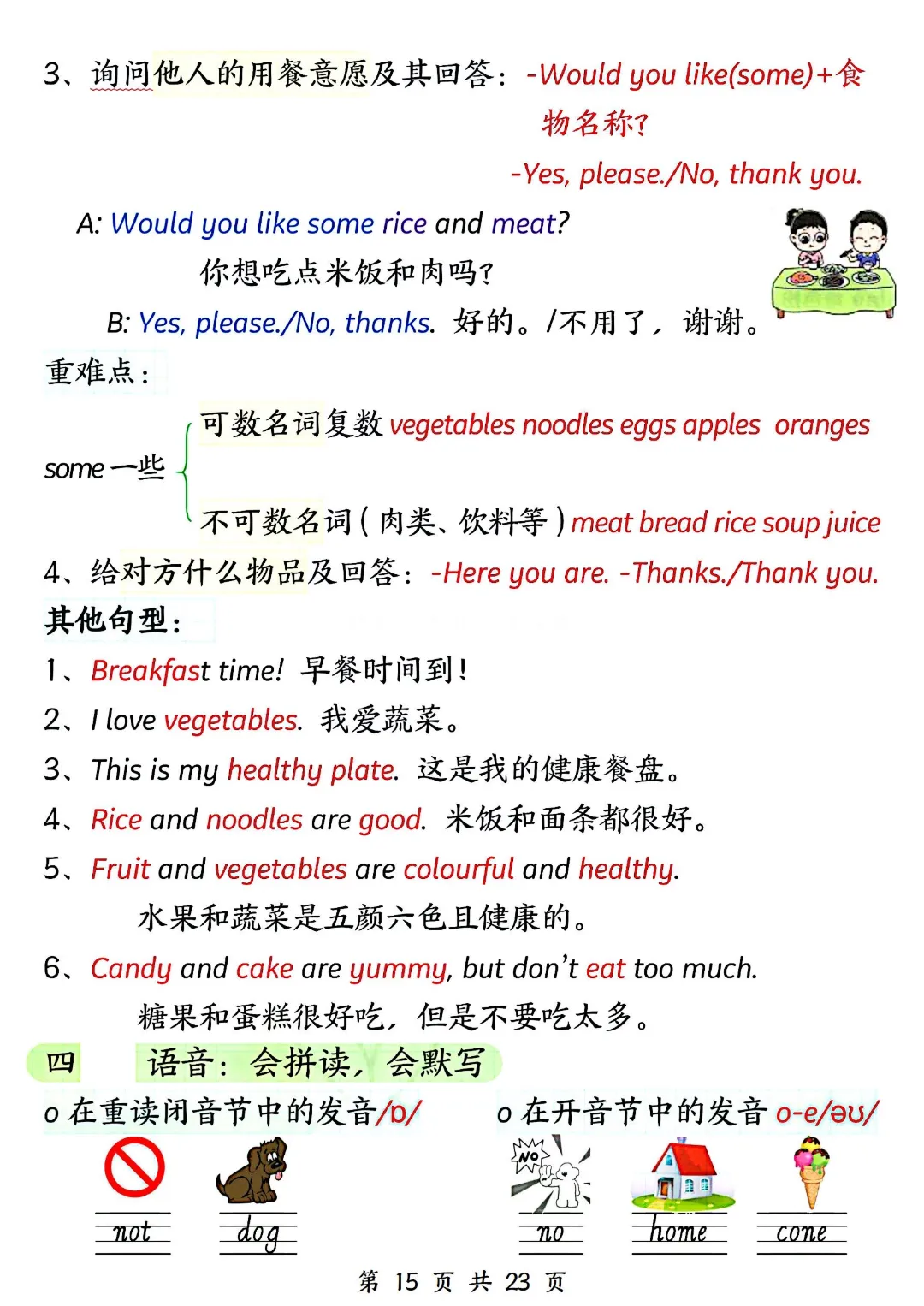 3、询问他人的用餐意愿及其回答：-Would you like(some)+食物名称?

-Yes, please./No, thank you.

A: Would you like some rice and meat?

你想吃点米饭和肉吗?

B: Yes, please./No, thanks. 好的。/不用了，谢谢。

重难点：

some 一些
可数名词复数 vegetables noodles eggs apples oranges
不可数名词（肉类、饮料等）meat bread rice soup juice

4、给对方什么物品及回答：-Here you are. -Thanks./Thank you.

其他句型：

1、Breakfast time! 早餐时间到!

2、I love vegetables. 我爱蔬菜。

3、This is my healthy plate. 这是我的健康餐盘。

4、Rice and noodles are good. 米饭和面条都很好。

5、Fruit and vegetables are colourful and healthy.

水果和蔬菜是五颜六色且健康的。

6、Candy and cake are yummy, but don't eat too much.

糖果和蛋糕很好吃，但是不要吃太多。

四 语音：会拼读，会默写

o 在重读闭音节中的发音/ɒ/

NO

not dog

o 在开音节中的发音 o-e/əʊ/

no home cone

第 15 页 共 23 页